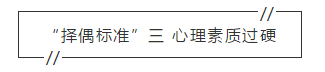 “择偶标准”三 心理素质过硬